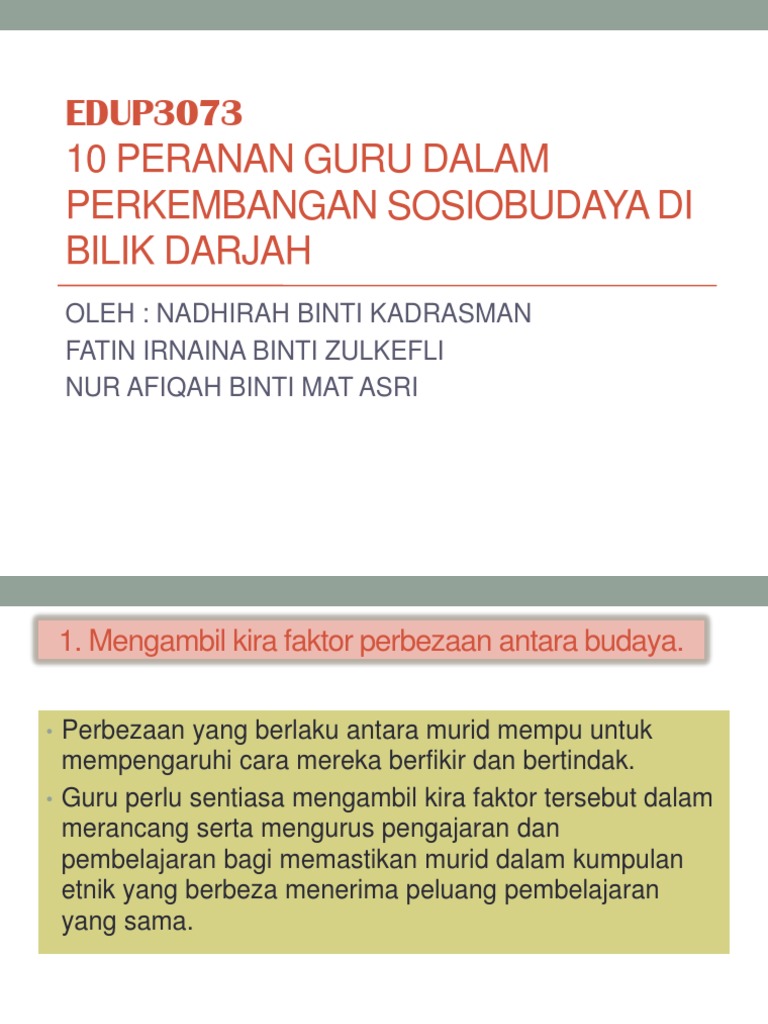 EDUP3073
10 PERANAN GURU DALAM PERKEMBANGAN SOSIOBUDAYA DI BILIK DARJAH

OLEH : NADHIRAH BINTI KADRASMAN
FATIN IRNAINA BINTI ZULKEFLI
NUR AFIQAH BINTI MAT ASRI

1. Mengambil kira faktor perbezaan antara budaya.

• Perbezaan yang berlaku antara murid mempu untuk mempengaruhi cara mereka berfikir dan bertindak.
• Guru perlu sentiasa mengambil kira faktor tersebut dalam merancang serta mengurus pengajaran dan pembelajaran bagi memastikan murid dalam kumpulan etnik yang berbeza menerima peluang pembelajaran yang sama.